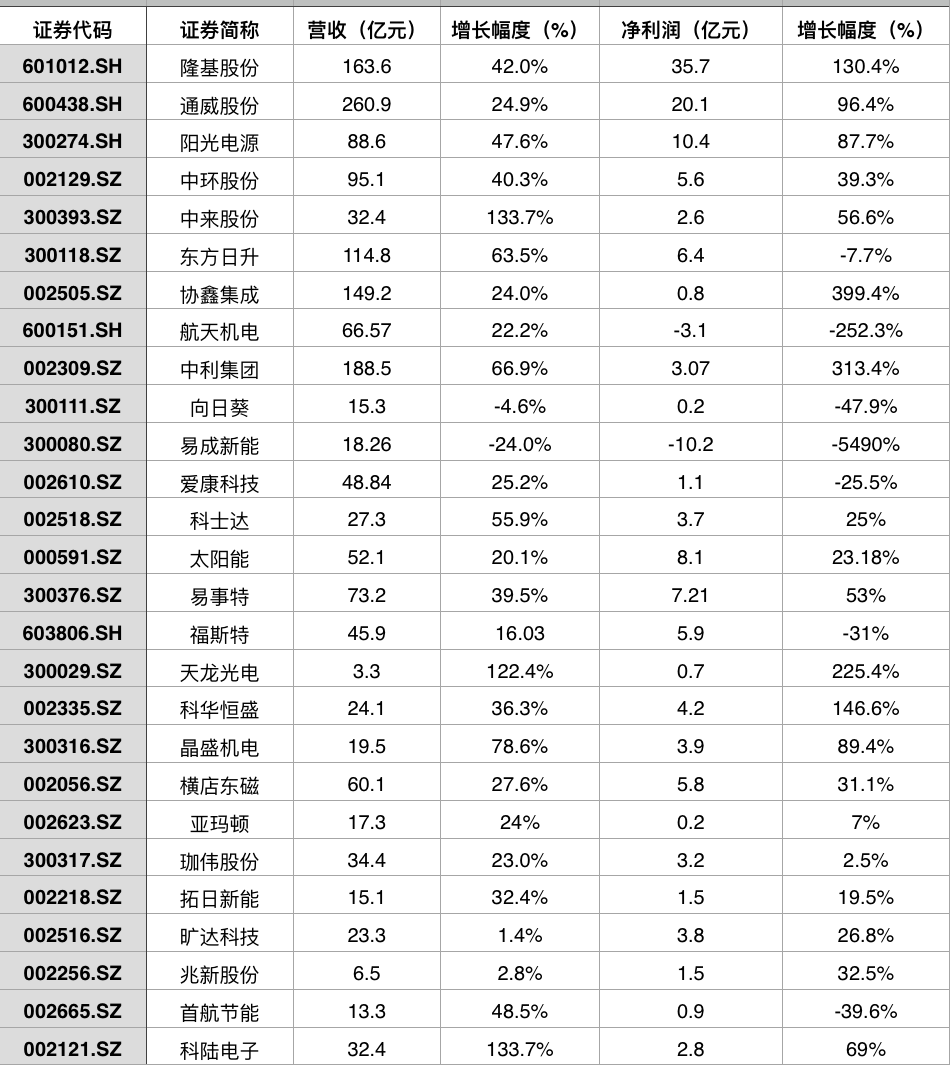 | 证券代码 | 证券简称 | 营收（亿元） | 增长幅度（%） | 净利润（亿元） | 增长幅度（%） |
|---|---|---|---|---|---|
| 601012.SH | 隆基股份 | 163.6 | 42.0% | 35.7 | 130.4% |
| 600438.SH | 通威股份 | 260.9 | 24.9% | 20.1 | 96.4% |
| 300274.SH | 阳光电源 | 88.6 | 47.6% | 10.4 | 87.7% |
| 002129.SZ | 中环股份 | 95.1 | 40.3% | 5.6 | 39.3% |
| 300393.SZ | 中来股份 | 32.4 | 133.7% | 2.6 | 56.6% |
| 300118.SZ | 东方日升 | 114.8 | 63.5% | 6.4 | -7.7% |
| 002505.SZ | 协鑫集成 | 149.2 | 24.0% | 0.8 | 399.4% |
| 600151.SH | 航天机电 | 66.57 | 22.2% | -3.1 | -252.3% |
| 002309.SZ | 中利集团 | 188.5 | 66.9% | 3.07 | 313.4% |
| 300111.SZ | 向日葵 | 15.3 | -4.6% | 0.2 | -47.9% |
| 300080.SZ | 易成新能 | 18.26 | -24.0% | -10.2 | -5490% |
| 002610.SZ | 爱康科技 | 48.84 | 25.2% | 1.1 | -25.5% |
| 002518.SZ | 科士达 | 27.3 | 55.9% | 3.7 | 25% |
| 000591.SZ | 太阳能 | 52.1 | 20.1% | 8.1 | 23.18% |
| 300376.SZ | 易事特 | 73.2 | 39.5% | 7.21 | 53% |
| 603806.SH | 福斯特 | 45.9 | 16.03 | 5.9 | -31% |
| 300029.SZ | 天龙光电 | 3.3 | 122.4% | 0.7 | 225.4% |
| 002335.SZ | 科华恒盛 | 24.1 | 36.3% | 4.2 | 146.6% |
| 300316.SZ | 晶盛机电 | 19.5 | 78.6% | 3.9 | 89.4% |
| 002056.SZ | 横店东磁 | 60.1 | 27.6% | 5.8 | 31.1% |
| 002623.SZ | 亚玛顿 | 17.3 | 24% | 0.2 | 7% |
| 300317.SZ | 珈伟股份 | 34.4 | 23.0% | 3.2 | 2.5% |
| 002218.SZ | 拓日新能 | 15.1 | 32.4% | 1.5 | 19.5% |
| 002516.SZ | 旷达科技 | 23.3 | 1.4% | 3.8 | 26.8% |
| 002256.SZ | 兆新股份 | 6.5 | 2.8% | 1.5 | 32.5% |
| 002665.SZ | 首航节能 | 13.3 | 48.5% | 0.9 | -39.6% |
| 002121.SZ | 科陆电子 | 32.4 | 133.7% | 2.8 | 69% |